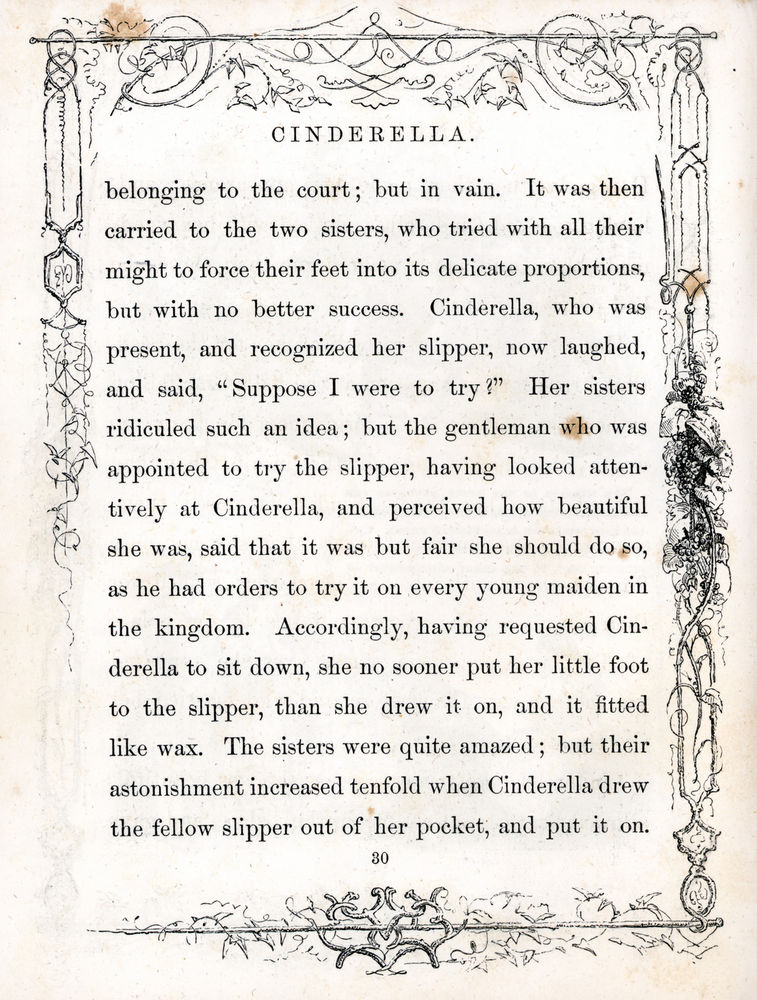 CINDERELLA.

belonging to the court; but in vain. It was then carried to the two sisters, who tried with all their might to force their feet into its delicate proportions, but with no better success. Cinderella, who was present, and recognized her slipper, now laughed, and said, "Suppose I were to try?" Her sisters ridiculed such an idea; but the gentleman who was appointed to try the slipper, having looked attentively at Cinderella, and perceived how beautiful she was, said that it was but fair she should do so, as he had orders to try it on every young maiden in the kingdom. Accordingly, having requested Cinderella to sit down, she no sooner put her little foot to the slipper, than she drew it on, and it fitted like wax. The sisters were quite amazed; but their astonishment increased tenfold when Cinderella drew the fellow slipper out of her pocket, and put it on.

30